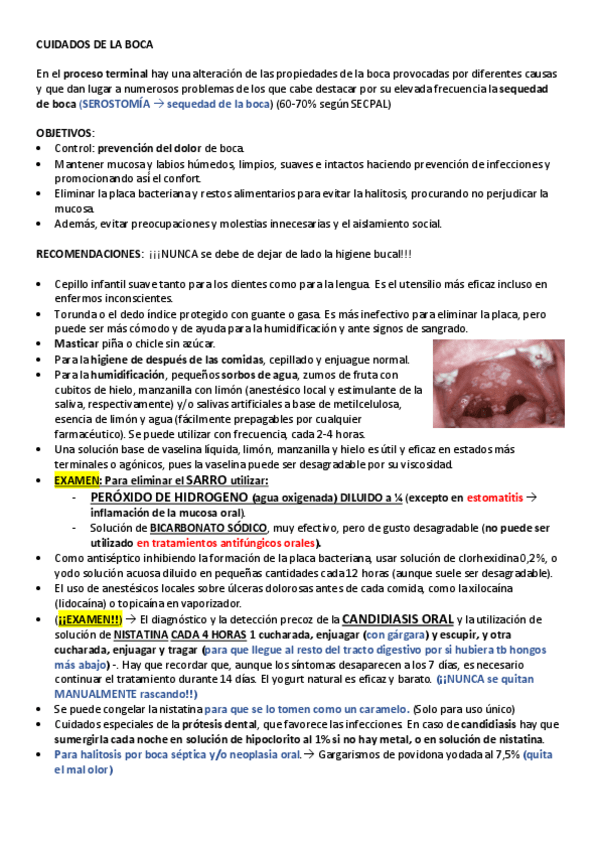 CUIDADOS DE LA BOCA

En el proceso terminal hay una alteración de las propiedades de la boca provocadas por diferentes causas y que dan lugar a numerosos problemas de los que cabe destacar por su elevada frecuencia la sequedad de boca (SEROSTOMÍA → sequedad de la boca) (60-70% según SECPAL)

OBJETIVOS:
• Control: prevención del dolor de boca.
• Mantener mucosa y labios húmedos, limpios, suaves e intactos haciendo prevención de infecciones y promocionando así el confort.
• Eliminar la placa bacteriana y restos alimentarios para evitar la halitosis, procurando no perjudicar la mucosa.
• Además, evitar preocupaciones y molestias innecesarias y el aislamiento social.

RECOMENDACIONES: ¡¡¡NUNCA se debe de dejar de lado la higiene bucal!!!

• Cepillo infantil suave tanto para los dientes como para la lengua. Es el utensilio más eficaz incluso en enfermos inconscientes.
• Torunda o el dedo índice protegido con guante o gasa. Es más inefectivo para eliminar la placa, pero puede ser más cómodo y de ayuda para la humidificación y ante signos de sangrado.
• Masticar piña o chicle sin azúcar.
• Para la higiene de después de las comidas, cepillado y enjuague normal.
• Para la humidificación, pequeños sorbos de agua, zumos de fruta con cubitos de hielo, manzanilla con limón (anestésico local y estimulante de la saliva, respectivamente) y/o salivas artificiales a base de metilcelulosa, esencia de limón y agua (fácilmente prepagables por cualquier farmacéutico). Se puede utilizar con frecuencia, cada 2-4 horas.
• Una solución base de vaselina líquida, limón, manzanilla y hielo es útil y eficaz en estados más terminales o agónicos, pues la vaselina puede ser desagradable por su viscosidad.
• EXAMEN: Para eliminar el SARRO utilizar:
- PERÓXIDO DE HIDROGENO (agua oxigenada) DILUIDO a ¼ (excepto en estomatitis → inflamación de la mucosa oral).
- Solución de BICARBONATO SÓDICO, muy efectivo, pero de gusto desagradable (no puede ser utilizado en tratamientos antifúngicos orales).
• Como antiséptico inhibiendo la formación de la placa bacteriana, usar solución de clorhexidina 0,2%, o yodo solución acuosa diluido en pequeñas cantidades cada 12 horas (aunque suele ser desagradable).
• El uso de anestésicos locales sobre úlceras dolorosas antes de cada comida, como la xilocaína (lidocaína) o topicaína en vaporizador.
• (¡¡EXAMEN!!) → El diagnóstico y la detección precoz de la CANDIDIASIS ORAL y la utilización de solución de NISTATINA CADA 4 HORAS 1 cucharada, enjuagar (con gárgara) y escupir, y otra cucharada, enjuagar y tragar (para que llegue al resto del tracto digestivo por si hubiera tb hongos más abajo) -. Hay que recordar que, aunque los síntomas desaparecen a los 7 días, es necesario continuar el tratamiento durante 14 días. El yogurt natural es eficaz y barato. (¡¡NUNCA se quitan MANUALMENTE rascando!!)
• Se puede congelar la nistatina para que se lo tomen como un caramelo. (Solo para uso único)
• Cuidados especiales de la prótesis dental, que favorece las infecciones. En caso de candidiasis hay que sumergirla cada noche en solución de hipoclorito al 1% si no hay metal, o en solución de nistatina.
• Para halitosis por boca séptica y/o neoplasia oral. → Gargarismos de povidona yodada al 7,5% (quita el mal olor)